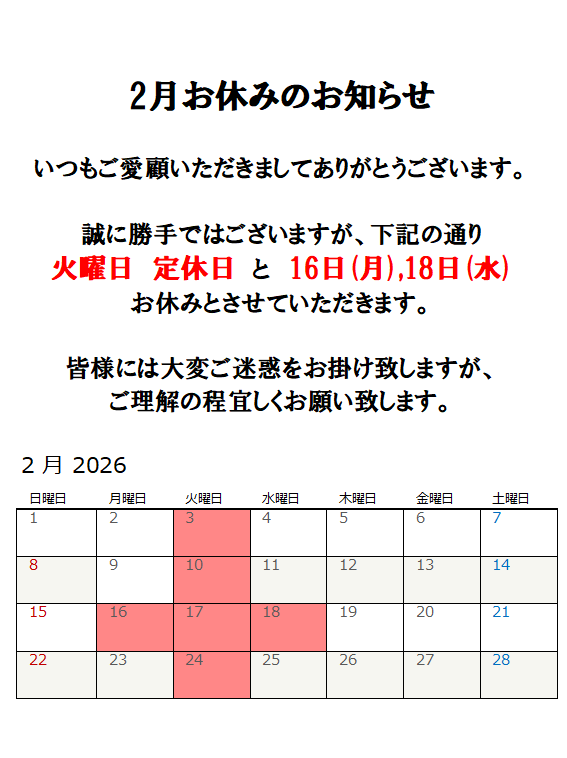 2月お休みのお知らせ

いつもご愛顧いただきましてありがとうございます。

誠に勝手ではございますが、下記の通り
火曜日　定休日　と　16日(月),18日(水)
お休みとさせていただきます。

皆様には大変ご迷惑をお掛け致しますが、
ご理解の程宜しくお願い致します。

2 月 2026

| 日曜日 | 月曜日 | 火曜日 | 水曜日 | 木曜日 | 金曜日 | 土曜日 |
|---|---|---|---|---|---|---|
| 1 | 2 | 3 | 4 | 5 | 6 | 7 |
| 8 | 9 | 10 | 11 | 12 | 13 | 14 |
| 15 | 16 | 17 | 18 | 19 | 20 | 21 |
| 22 | 23 | 24 | 25 | 26 | 27 | 28 |